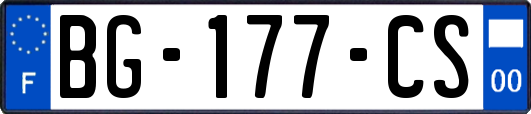 F

BG-177-CS

00